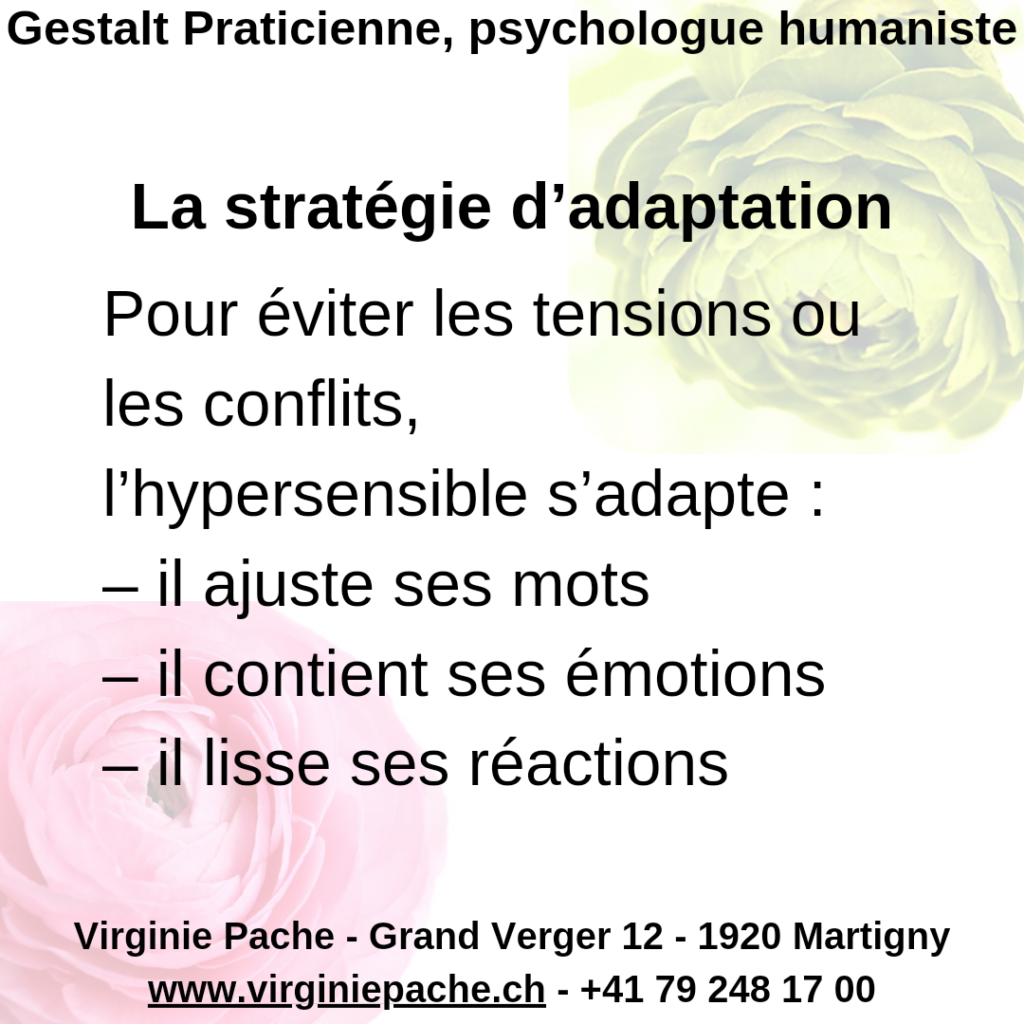 Gestalt Praticienne, psychologue humaniste

La stratégie d'adaptation

Pour éviter les tensions ou les conflits, l'hypersensible s'adapte :

– il ajuste ses mots
– il contient ses émotions
– il lisse ses réactions

Virginie Pache - Grand Verger 12 - 1920 Martigny
www.virginiepache.ch - +41 79 248 17 00